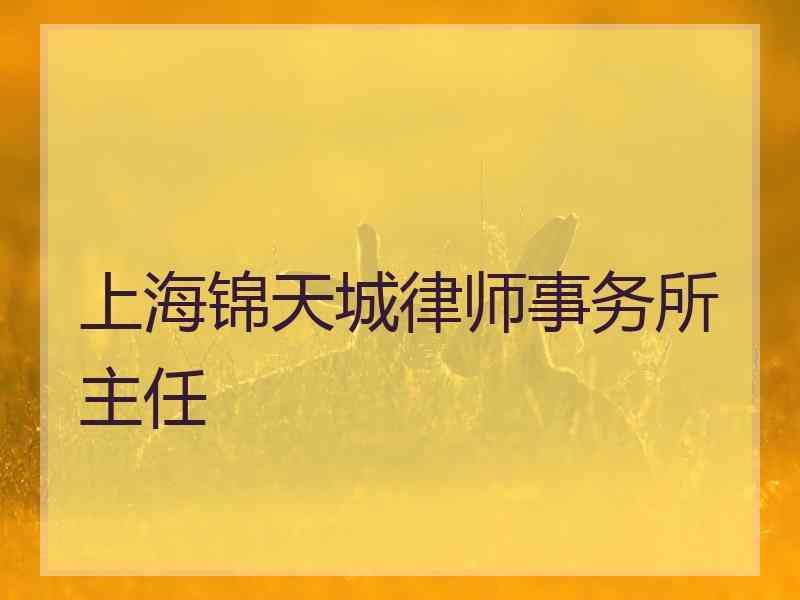 上海锦天城律师事务所主任